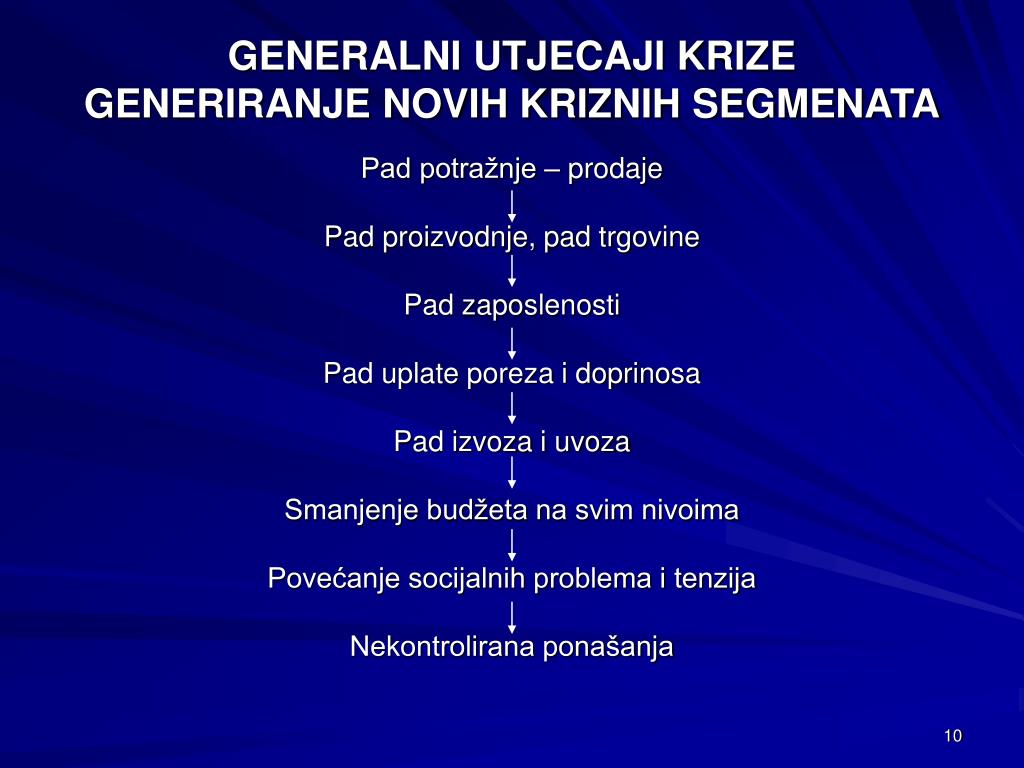 GENERALNI UTJECAJI KRIZE
GENERIRANJE NOVIH KRIZNIH SEGMENATA

Pad potražnje – prodaje

Pad proizvodnje, pad trgovine

Pad zaposlenosti

Pad uplate poreza i doprinosa

Pad izvoza i uvoza

Smanjenje budžeta na svim nivoima

Povećanje socijalnih problema i tenzija

Nekontrolirana ponašanja

10